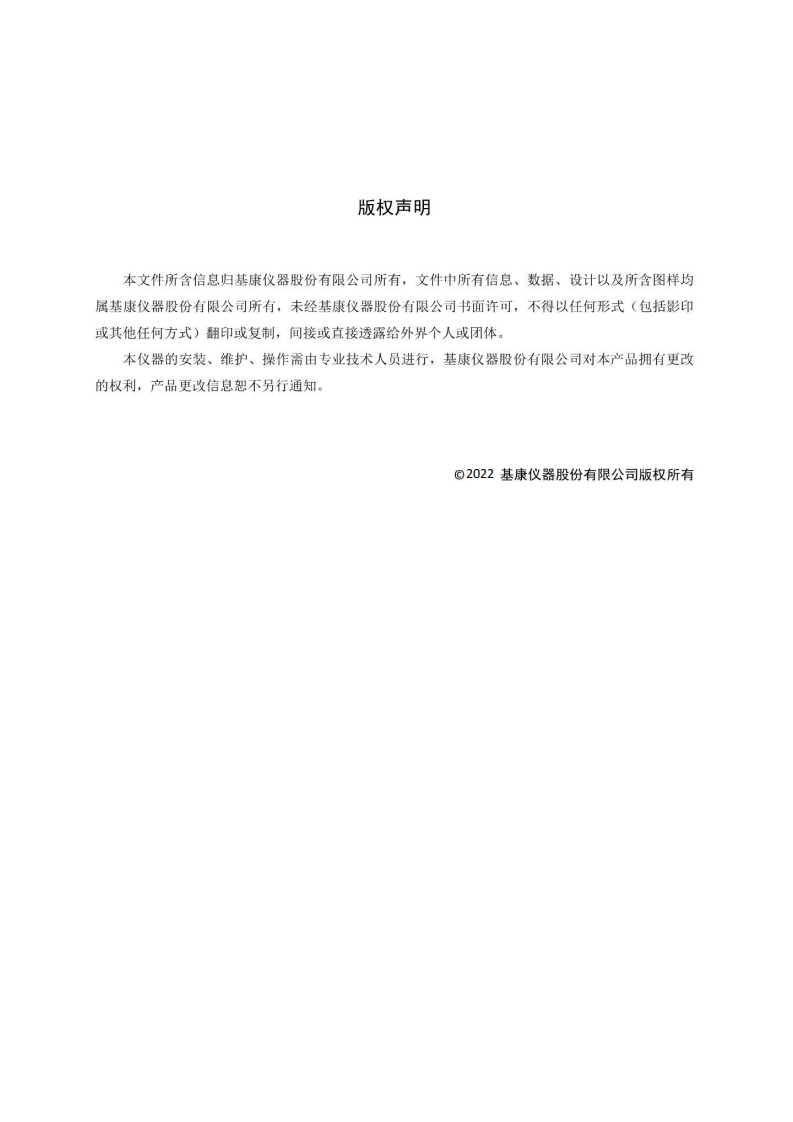 版权声明

本文件所含信息归基康仪器股份有限公司所有，文件中所有信息、数据、设计以及所含图样均属基康仪器股份有限公司所有，未经基康仪器股份有限公司书面许可，不得以任何形式（包括影印或其他任何方式）翻印或复制，间接或直接透露给外界个人或团体。

本仪器的安装、维护、操作需由专业技术人员进行，基康仪器股份有限公司对本产品拥有更改的权利，产品更改信息恕不另行通知。

©2022 基康仪器股份有限公司版权所有